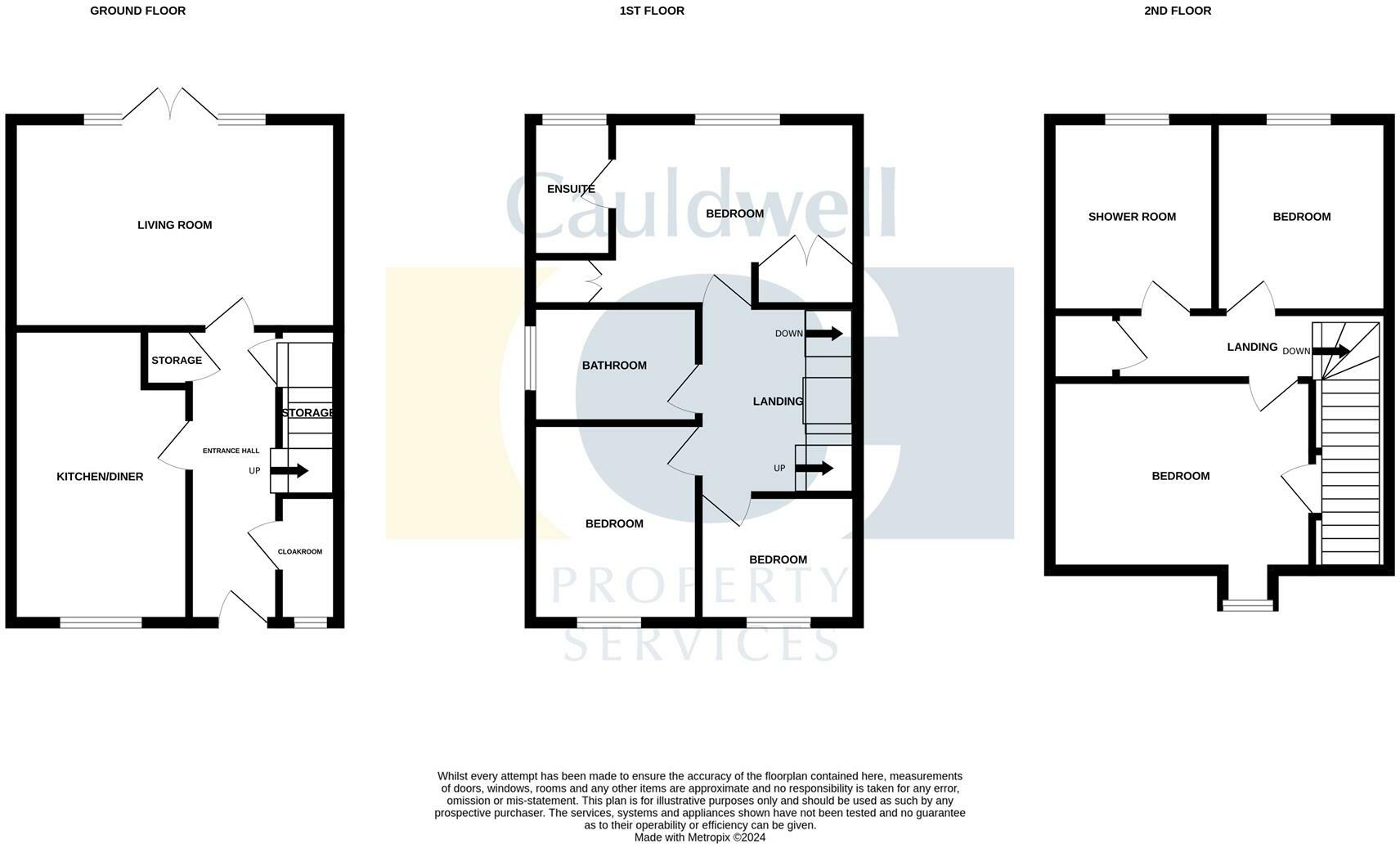 GROUND FLOOR

LIVING ROOM

STORAGE

STORAGE

ENTRANCE HALL

UP

KITCHEN/DINER

CLOAKROOM

1ST FLOOR

Cauldwell

ENSUITE

BEDROOM

DOWN

BATHROOM

LANDING

UP

BEDROOM

BEDROOM

PROPERTY SERVICES

2ND FLOOR

SHOWER ROOM

BEDROOM

LANDING

DOWN

BEDROOM

Whilst every attempt has been made to ensure the accuracy of the floorplan contained here, measurements of doors, windows, rooms and any other items are approximate and no responsibility is taken for any error, omission or mis-statement. This plan is for illustrative purposes only and should be used as such by any prospective purchaser. The services, systems and appliances shown have not been tested and no guarantee as to their operability or efficiency can be given.
Made with Metropix ©2024